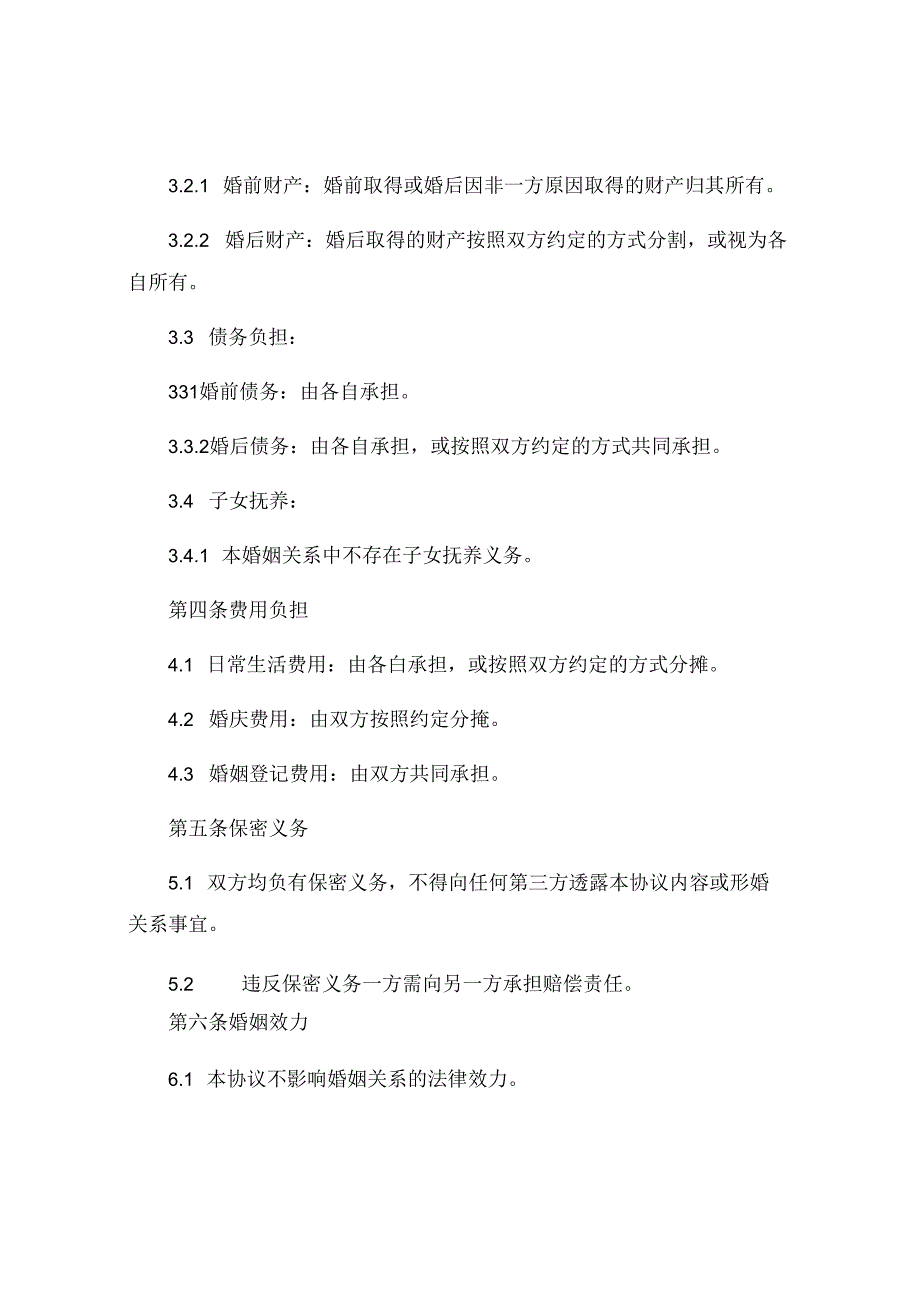 3.2.1 婚前财产：婚前取得或婚后因非一方原因取得的财产归其所有。

3.2.2 婚后财产：婚后取得的财产按照双方约定的方式分割，或视为各自所有。

3.3 债务负担：

331婚前债务：由各自承担。

3.3.2婚后债务：由各自承担，或按照双方约定的方式共同承担。

3.4 子女抚养：

3.4.1 本婚姻关系中不存在子女抚养义务。

第四条费用负担

4.1 日常生活费用：由各自承担，或按照双方约定的方式分摊。

4.2 婚庆费用：由双方按照约定分掩。

4.3 婚姻登记费用：由双方共同承担。

第五条保密义务

5.1 双方均负有保密义务，不得向任何第三方透露本协议内容或形婚关系事宜。

5.2 违反保密义务一方需向另一方承担赔偿责任。

第六条婚姻效力

6.1 本协议不影响婚姻关系的法律效力。